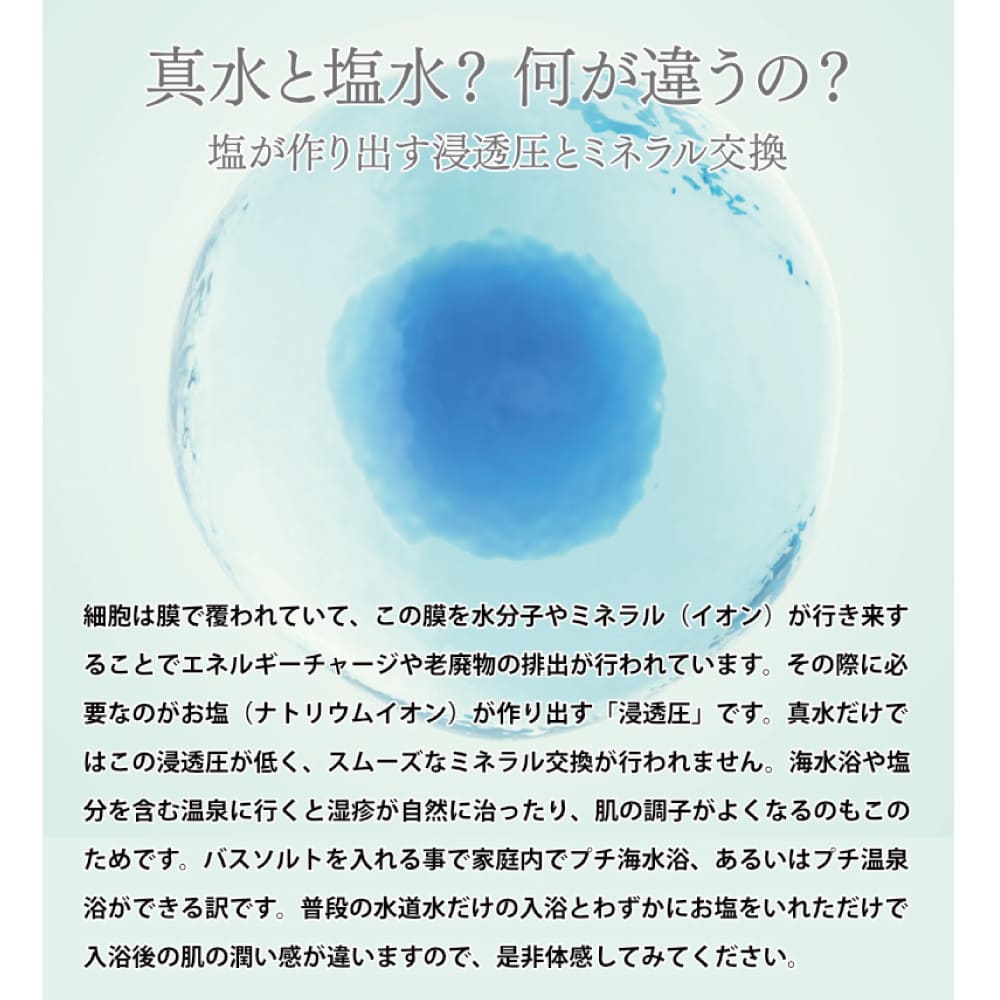 真水と塩水？何が違うの？

塩が作り出す浸透圧とミネラル交換

細胞は膜で覆われていて、この膜を水分子やミネラル（イオン）が行き来することでエネルギーチャージや老廃物の排出が行われています。その際に必要なのがお塩（ナトリウムイオン）が作り出す「浸透圧」です。真水だけではこの浸透圧が低く、スムーズなミネラル交換が行われません。海水浴や塩分を含む温泉に行くと湿疹が自然に治ったり、肌の調子がよくなるのもこのためです。バスソルトを入れる事で家庭内でプチ海水浴、あるいはプチ温泉浴ができる訳です。普段の水道水だけの入浴とわずかにお塩をいれただけで入浴後の肌の潤い感が違いますので、是非体感してみてください。